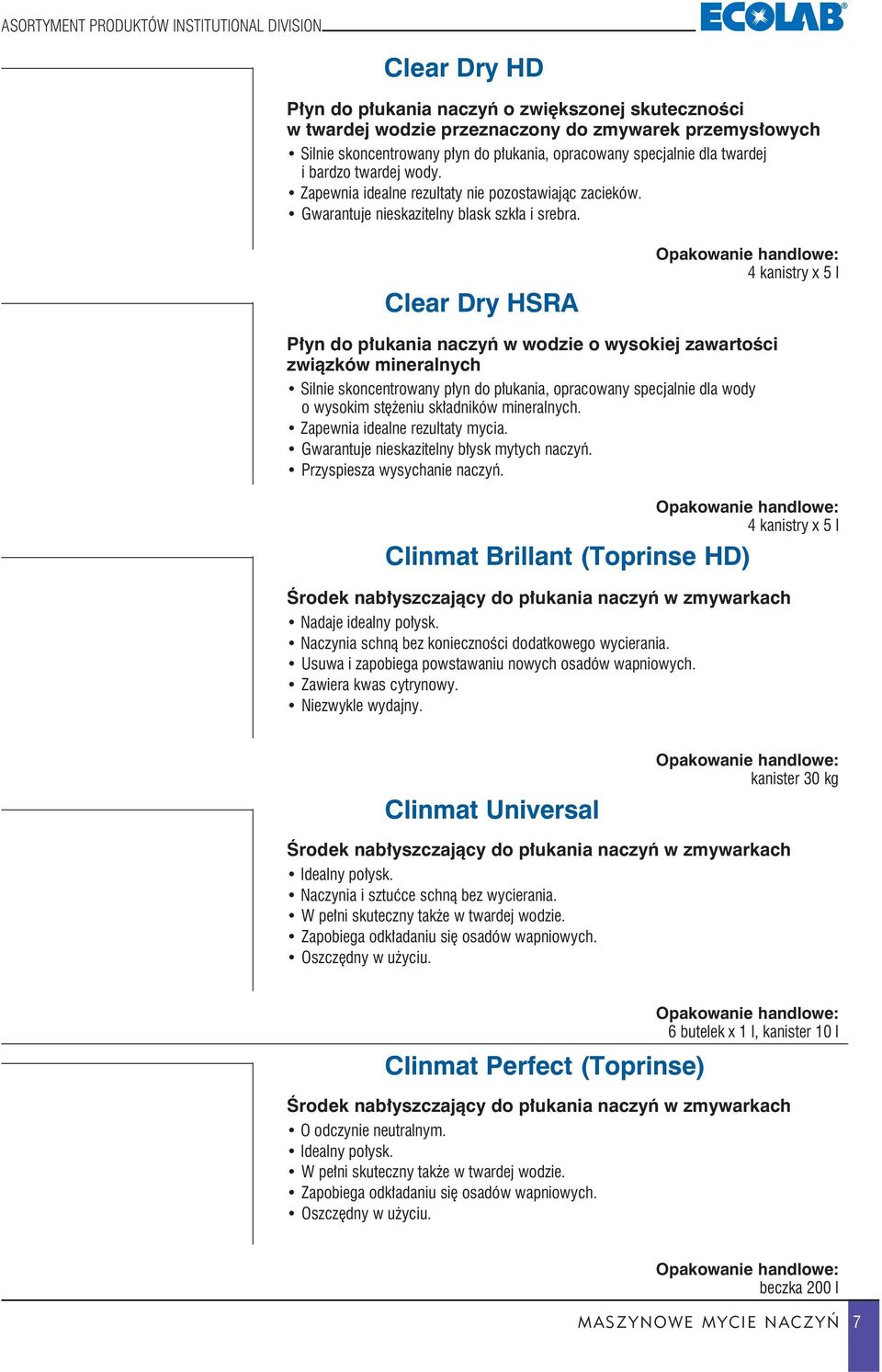 ASORTYMENT PRODUKTÓW INSTITUTIONAL DIVISION

ECOLAB®

Clear Dry HD

Płyn do płukania naczyń o zwiększonej skuteczności w twardej wodzie przeznaczony do zmywarek przemysłowych

• Silnie skoncentrowany płyn do płukania, opracowany specjalnie dla twardej i bardzo twardej wody.
• Zapewnia idealne rezultaty nie pozostawiając zacieków.
• Gwarantuje nieskazitelny blask szkła i srebra.

Opakowanie handlowe:
4 kanistry x 5 l

Clear Dry HSRA

Płyn do płukania naczyń w wodzie o wysokiej zawartości związków mineralnych

• Silnie skoncentrowany płyn do płukania, opracowany specjalnie dla wody o wysokim stężeniu składników mineralnych.
• Zapewnia idealne rezultaty mycia.
• Gwarantuje nieskazitelny błysk mytych naczyń.
• Przyspiesza wysychanie naczyń.

Opakowanie handlowe:
4 kanistry x 5 l

Clinmat Brillant (Toprinse HD)

Środek nabłyszczający do płukania naczyń w zmywarkach

• Nadaje idealny połysk.
• Naczynia schną bez konieczności dodatkowego wycierania.
• Usuwa i zapobiega powstawaniu nowych osadów wapniowych.
• Zawiera kwas cytrynowy.
• Niezwykle wydajny.

Opakowanie handlowe:
kanister 30 kg

Clinmat Universal

Środek nabłyszczający do płukania naczyń w zmywarkach

• Idealny połysk.
• Naczynia i sztućce schną bez wycierania.
• W pełni skuteczny także w twardej wodzie.
• Zapobiega odkładaniu się osadów wapniowych.
• Oszczędny w użyciu.

Opakowanie handlowe:
6 butelek x 1 l, kanister 10 l

Clinmat Perfect (Toprinse)

Środek nabłyszczający do płukania naczyń w zmywarkach

• O odczynie neutralnym.
• Idealny połysk.
• W pełni skuteczny także w twardej wodzie.
• Zapobiega odkładaniu się osadów wapniowych.
• Oszczędny w użyciu.

Opakowanie handlowe:
beczka 200 l

MASZYNOWE MYCIE NACZYŃ 7